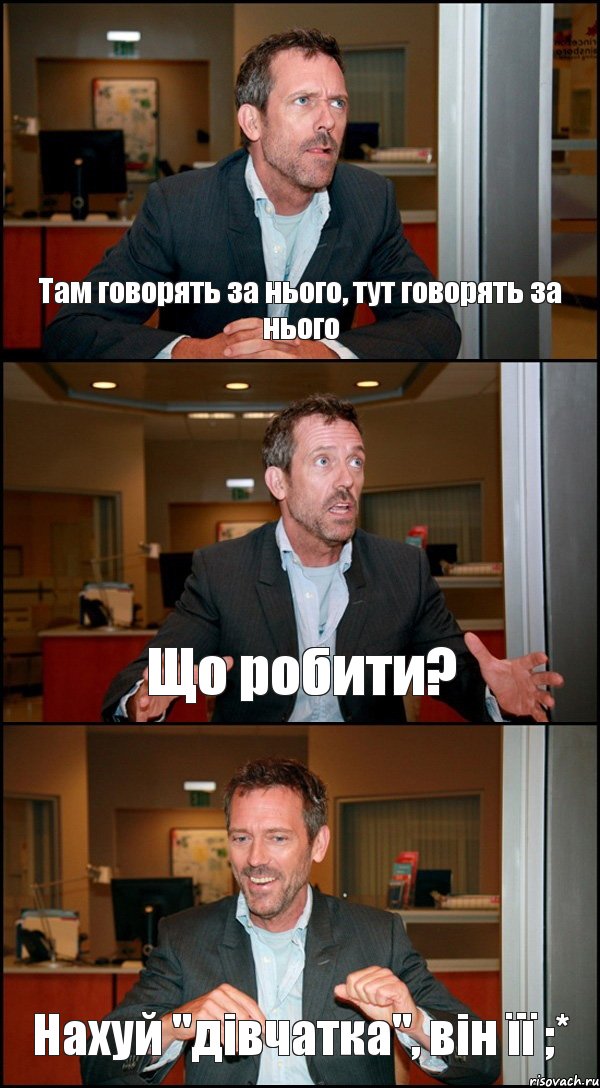 Там говорять за нього, тут говорять за нього

Що робити?

Нахуй "дівчатка", він її ;*

risovach.ru